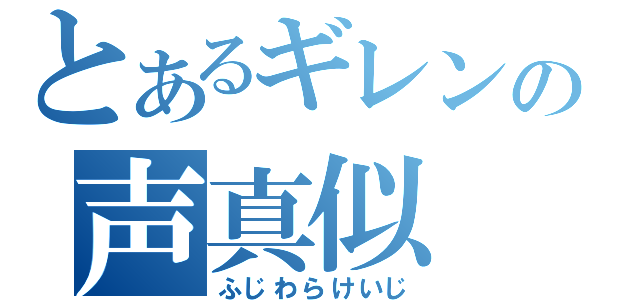 とあるギレンの
声真似
ふじわらけいじ